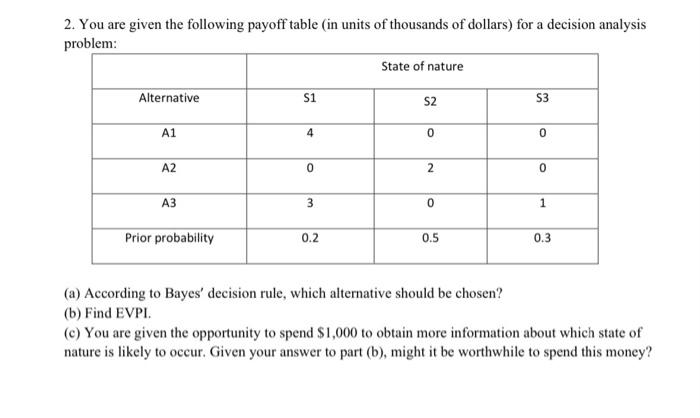 2. You are given the following payoff table (in units of thousands of dollars) for a decision analysis problem:

| | State of nature | | |
|---|---|---|---|
| Alternative | S1 | S2 | S3 |
| A1 | 4 | 0 | 0 |
| A2 | 0 | 2 | 0 |
| A3 | 3 | 0 | 1 |
| Prior probability | 0.2 | 0.5 | 0.3 |

(a) According to Bayes' decision rule, which alternative should be chosen?
(b) Find EVPI.
(c) You are given the opportunity to spend \$1,000 to obtain more information about which state of nature is likely to occur. Given your answer to part (b), might it be worthwhile to spend this money?